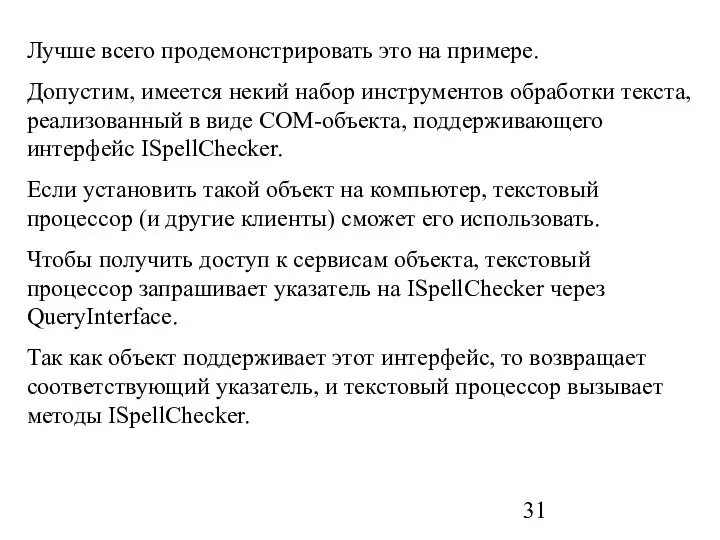 Лучше всего продемонстрировать это на примере.

Допустим, имеется некий набор инструментов обработки текста, реализованный в виде COM-объекта, поддерживающего интерфейс ISpellChecker.

Если установить такой объект на компьютер, текстовый процессор (и другие клиенты) сможет его использовать.

Чтобы получить доступ к сервисам объекта, текстовый процессор запрашивает указатель на ISpellChecker через QueryInterface.

Так как объект поддерживает этот интерфейс, то возвращает соответствующий указатель, и текстовый процессор вызывает методы ISpellChecker.

31